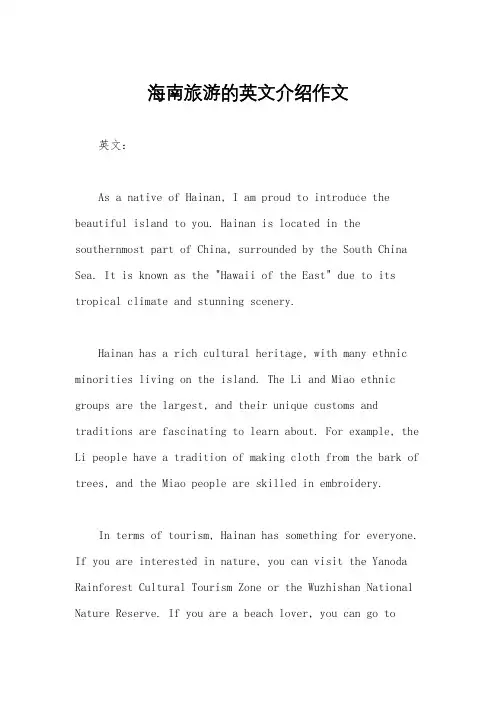 海南旅游的英文介绍作文

英文：

As a native of Hainan, I am proud to introduce the beautiful island to you. Hainan is located in the southernmost part of China, surrounded by the South China Sea. It is known as the "Hawaii of the East" due to its tropical climate and stunning scenery.

Hainan has a rich cultural heritage, with many ethnic minorities living on the island. The Li and Miao ethnic groups are the largest, and their unique customs and traditions are fascinating to learn about. For example, the Li people have a tradition of making cloth from the bark of trees, and the Miao people are skilled in embroidery.

In terms of tourism, Hainan has something for everyone. If you are interested in nature, you can visit the Yanoda Rainforest Cultural Tourism Zone or the Wuzhishan National Nature Reserve. If you are a beach lover, you can go to